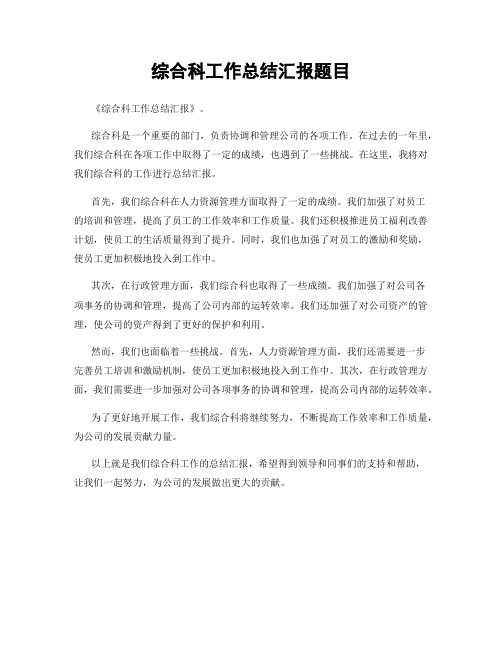 综合科工作总结汇报题目

《综合科工作总结汇报》。

综合科是一个重要的部门，负责协调和管理公司的各项工作。在过去的一年里，我们综合科在各项工作中取得了一定的成绩，也遇到了一些挑战。在这里，我将对我们综合科的工作进行总结汇报。

首先，我们综合科在人力资源管理方面取得了一定的成绩。我们加强了对员工的培训和管理，提高了员工的工作效率和工作质量。我们还积极推进员工福利改善计划，使员工的生活质量得到了提升。同时，我们也加强了对员工的激励和奖励，使员工更加积极地投入到工作中。

其次，在行政管理方面，我们综合科也取得了一些成绩。我们加强了对公司各项事务的协调和管理，提高了公司内部的运转效率。我们还加强了对公司资产的管理，使公司的资产得到了更好的保护和利用。

然而，我们也面临着一些挑战。首先，人力资源管理方面，我们还需要进一步完善员工培训和激励机制，使员工更加积极地投入到工作中。其次，在行政管理方面，我们需要进一步加强对公司各项事务的协调和管理，提高公司内部的运转效率。

为了更好地开展工作，我们综合科将继续努力，不断提高工作效率和工作质量，为公司的发展贡献力量。

以上就是我们综合科工作的总结汇报，希望得到领导和同事们的支持和帮助，让我们一起努力，为公司的发展做出更大的贡献。